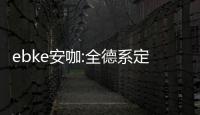 ebke安咖:全德系定